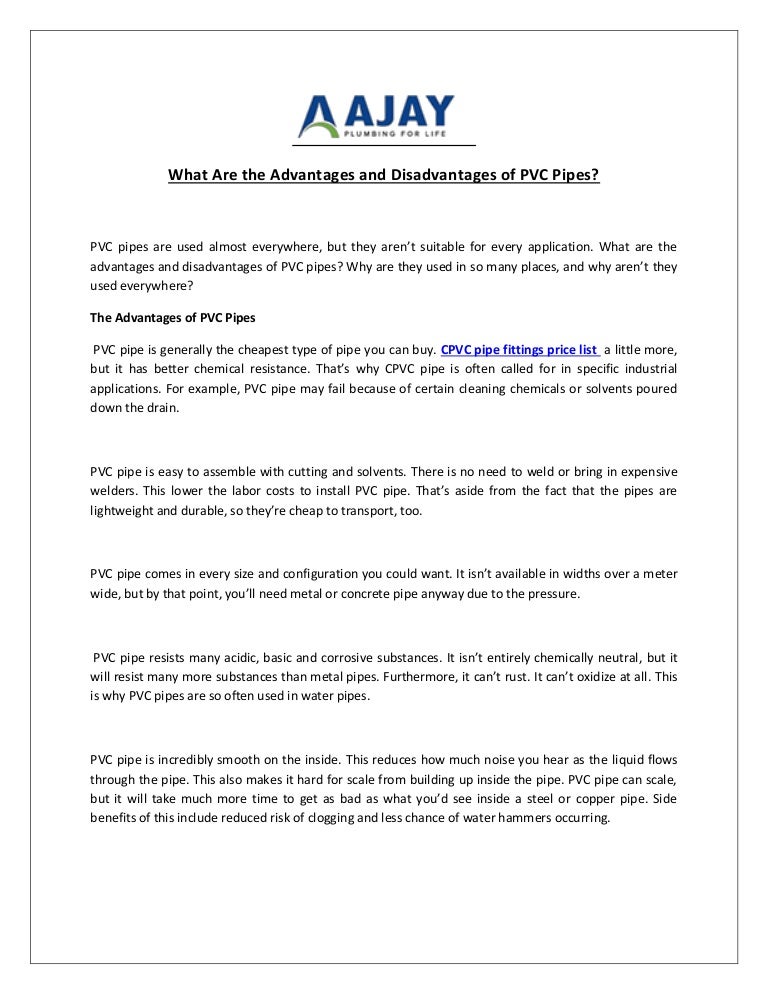 AJAY
PLUMBING FOR LIFE

What Are the Advantages and Disadvantages of PVC Pipes?

PVC pipes are used almost everywhere, but they aren't suitable for every application. What are the advantages and disadvantages of PVC pipes? Why are they used in so many places, and why aren't they used everywhere?

The Advantages of PVC Pipes

PVC pipe is generally the cheapest type of pipe you can buy. CPVC pipe fittings price list a little more, but it has better chemical resistance. That's why CPVC pipe is often called for in specific industrial applications. For example, PVC pipe may fail because of certain cleaning chemicals or solvents poured down the drain.

PVC pipe is easy to assemble with cutting and solvents. There is no need to weld or bring in expensive welders. This lower the labor costs to install PVC pipe. That's aside from the fact that the pipes are lightweight and durable, so they're cheap to transport, too.

PVC pipe comes in every size and configuration you could want. It isn't available in widths over a meter wide, but by that point, you'll need metal or concrete pipe anyway due to the pressure.

PVC pipe resists many acidic, basic and corrosive substances. It isn't entirely chemically neutral, but it will resist many more substances than metal pipes. Furthermore, it can't rust. It can't oxidize at all. This is why PVC pipes are so often used in water pipes.

PVC pipe is incredibly smooth on the inside. This reduces how much noise you hear as the liquid flows through the pipe. This also makes it hard for scale from building up inside the pipe. PVC pipe can scale, but it will take much more time to get as bad as what you'd see inside a steel or copper pipe. Side benefits of this include reduced risk of clogging and less chance of water hammers occurring.